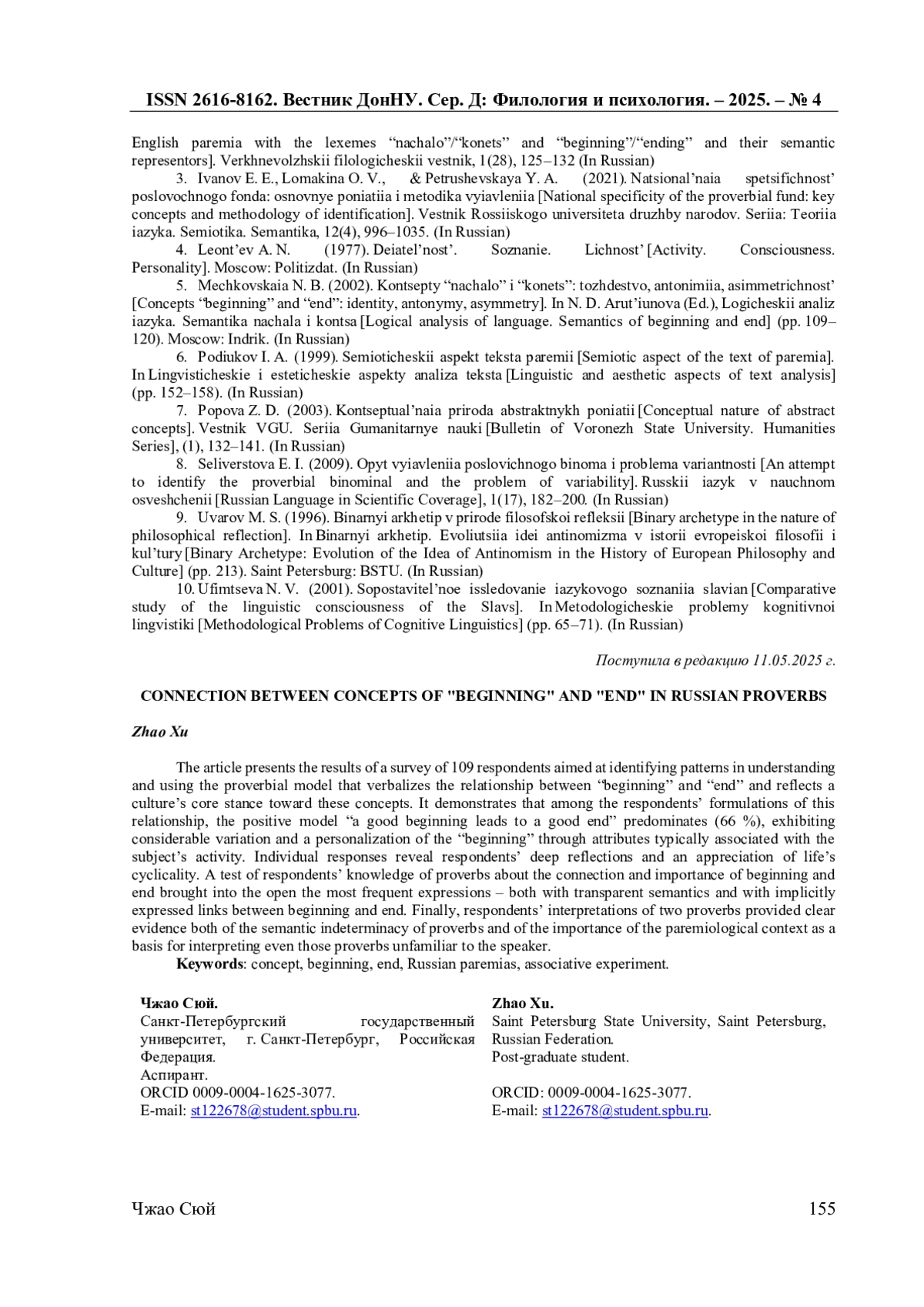 ISSN 2616-8162. Вестник ДонНУ. Сер. Д: Филология и психология. – 2025. – № 4

English paremia with the lexemes “nachalo”/“konets” and “beginning”/“ending” and their semantic representors]. Verkhnevolzhskii filologicheskii vestnik, 1(28), 125–132 (In Russian)

3. Ivanov E. E., Lomakina O. V., & Petrushevskaya Y. A. (2021). Natsional’naia spetsifichnost’ poslovochnogo fonda: osnovnye poniatiia i metodika vyiavleniia [National specificity of the proverbial fund: key concepts and methodology of identification]. Vestnik Rossiiskogo universiteta druzhby narodov. Seriia: Teoriia iazyka. Semiotika. Semantika, 12(4), 996–1035. (In Russian)

4. Leont’ev A. N. (1977). Deiatel’nost’. Soznanie. Lichnost’ [Activity. Consciousness. Personality]. Moscow: Politizdat. (In Russian)

5. Mechkovskaia N. B. (2002). Kontsepty “nachalo” i “konets”: tozhdestvo, antonimiia, asimmetrichnost’ [Concepts “beginning” and “end”: identity, antonymy, asymmetry]. In N. D. Arut’iunova (Ed.), Logicheskii analiz iazyka. Semantika nachala i kontsa [Logical analysis of language. Semantics of beginning and end] (pp. 109–120). Moscow: Indrik. (In Russian)

6. Podiukov I. A. (1999). Semioticheskii aspekt teksta paremii [Semiotic aspect of the text of paremia]. In Lingvisticheskie i esteticheskie aspekty analiza teksta [Linguistic and aesthetic aspects of text analysis] (pp. 152–158). (In Russian)

7. Popova Z. D. (2003). Kontseptual’naia priroda abstraktnykh poniatii [Conceptual nature of abstract concepts]. Vestnik VGU. Seriia Gumanitarnye nauki [Bulletin of Voronezh State University. Humanities Series], (1), 132–141. (In Russian)

8. Seliverstova E. I. (2009). Opyt vyiavleniia poslovichnogo binoma i problema variantnosti [An attempt to identify the proverbial binominal and the problem of variability]. Russkii iazyk v nauchnom osveshchenii [Russian Language in Scientific Coverage], 1(17), 182–200. (In Russian)

9. Uvarov M. S. (1996). Binarnyi arkhetip v prirode filosofskoi refleksii [Binary archetype in the nature of philosophical reflection]. In Binarnyi arkhetip. Evoliutsiia idei antinomizma v istorii evropeiskoi filosofii i kul’tury [Binary Archetype: Evolution of the Idea of Antinomism in the History of European Philosophy and Culture] (pp. 213). Saint Petersburg: BSTU. (In Russian)

10. Ufimtseva N. V. (2001). Sopostavitel’noe issledovanie iazykovogo soznaniia slavian [Comparative study of the linguistic consciousness of the Slavs]. In Metodologicheskie problemy kognitivnoi lingvistiki [Methodological Problems of Cognitive Linguistics] (pp. 65–71). (In Russian)

Поступила в редакцию 11.05.2025 г.

CONNECTION BETWEEN CONCEPTS OF "BEGINNING" AND "END" IN RUSSIAN PROVERBS

Zhao Xu

The article presents the results of a survey of 109 respondents aimed at identifying patterns in understanding and using the proverbial model that verbalizes the relationship between “beginning” and “end” and reflects a culture’s core stance toward these concepts. It demonstrates that among the respondents’ formulations of this relationship, the positive model “a good beginning leads to a good end” predominates (66 %), exhibiting considerable variation and a personalization of the “beginning” through attributes typically associated with the subject’s activity. Individual responses reveal respondents’ deep reflections and an appreciation of life’s cyclicality. A test of respondents’ knowledge of proverbs about the connection and importance of beginning and end brought into the open the most frequent expressions – both with transparent semantics and with implicitly expressed links between beginning and end. Finally, respondents’ interpretations of two proverbs provided clear evidence both of the semantic indeterminacy of proverbs and of the importance of the paremiological context as a basis for interpreting even those proverbs unfamiliar to the speaker.

Keywords: concept, beginning, end, Russian paremias, associative experiment.

Чжао Сюй.
Санкт-Петербургский государственный университет, г. Санкт-Петербург, Российская Федерация.
Аспирант.
ORCID 0009-0004-1625-3077.
E-mail: st122678@student.spbu.ru.

Zhao Xu.
Saint Petersburg State University, Saint Petersburg, Russian Federation.
Post-graduate student.

ORCID: 0009-0004-1625-3077.
E-mail: st122678@student.spbu.ru.

Чжао Сюй 155